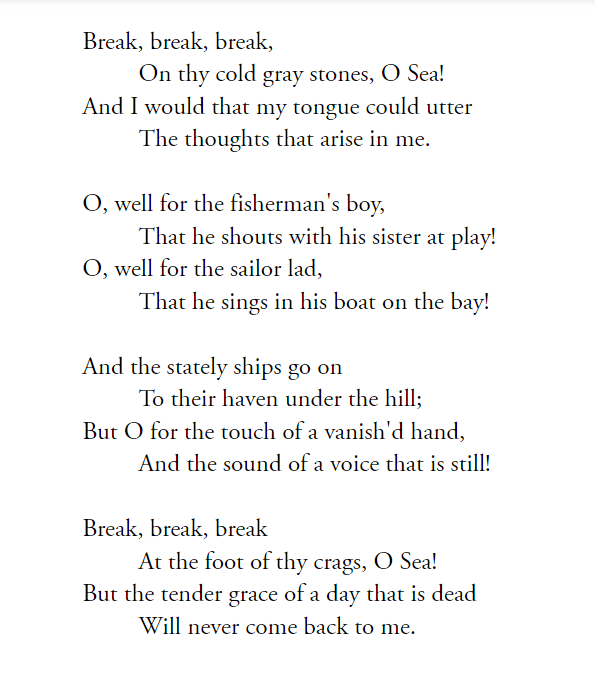 Break, break, break,
On thy cold gray stones, O Sea!
And I would that my tongue could utter
The thoughts that arise in me.

O, well for the fisherman's boy,
That he shouts with his sister at play!
O, well for the sailor lad,
That he sings in his boat on the bay!

And the stately ships go on
To their haven under the hill;
But O for the touch of a vanish'd hand,
And the sound of a voice that is still!

Break, break, break
At the foot of thy crags, O Sea!
But the tender grace of a day that is dead
Will never come back to me.